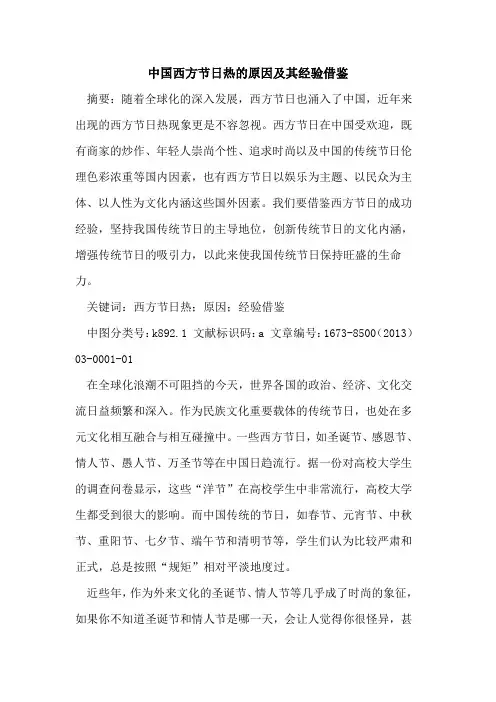 中国西方节日热的原因及其经验借鉴

摘要：随着全球化的深入发展，西方节日也涌入了中国，近年来出现的西方节日热现象更是不容忽视。西方节日在中国受欢迎，既有商家的炒作、年轻人崇尚个性、追求时尚以及中国的传统节日伦理色彩浓重等国内因素，也有西方节日以娱乐为主题、以民众为主体、以人性为文化内涵这些国外因素。我们要借鉴西方节日的成功经验，坚持我国传统节日的主导地位，创新传统节日的文化内涵，增强传统节日的吸引力，以此来使我国传统节日保持旺盛的生命力。

关键词：西方节日热；原因；经验借鉴

中图分类号：k892.1 文献标识码：a 文章编号：1673-8500（2013）03-0001-01

在全球化浪潮不可阻挡的今天，世界各国的政治、经济、文化交流日益频繁和深入。作为民族文化重要载体的传统节日，也处在多元文化相互融合与相互碰撞中。一些西方节日，如圣诞节、感恩节、情人节、愚人节、万圣节等在中国日趋流行。据一份对高校大学生的调查问卷显示，这些“洋节”在高校学生中非常流行，高校大学生都受到很大的影响。而中国传统的节日，如春节、元宵节、中秋节、重阳节、七夕节、端午节和清明节等，学生们认为比较严肃和正式，总是按照“规矩”相对平淡地度过。

近些年，作为外来文化的圣诞节、情人节等几乎成了时尚的象征，如果你不知道圣诞节和情人节是哪一天，会让人觉得你很怪异，甚